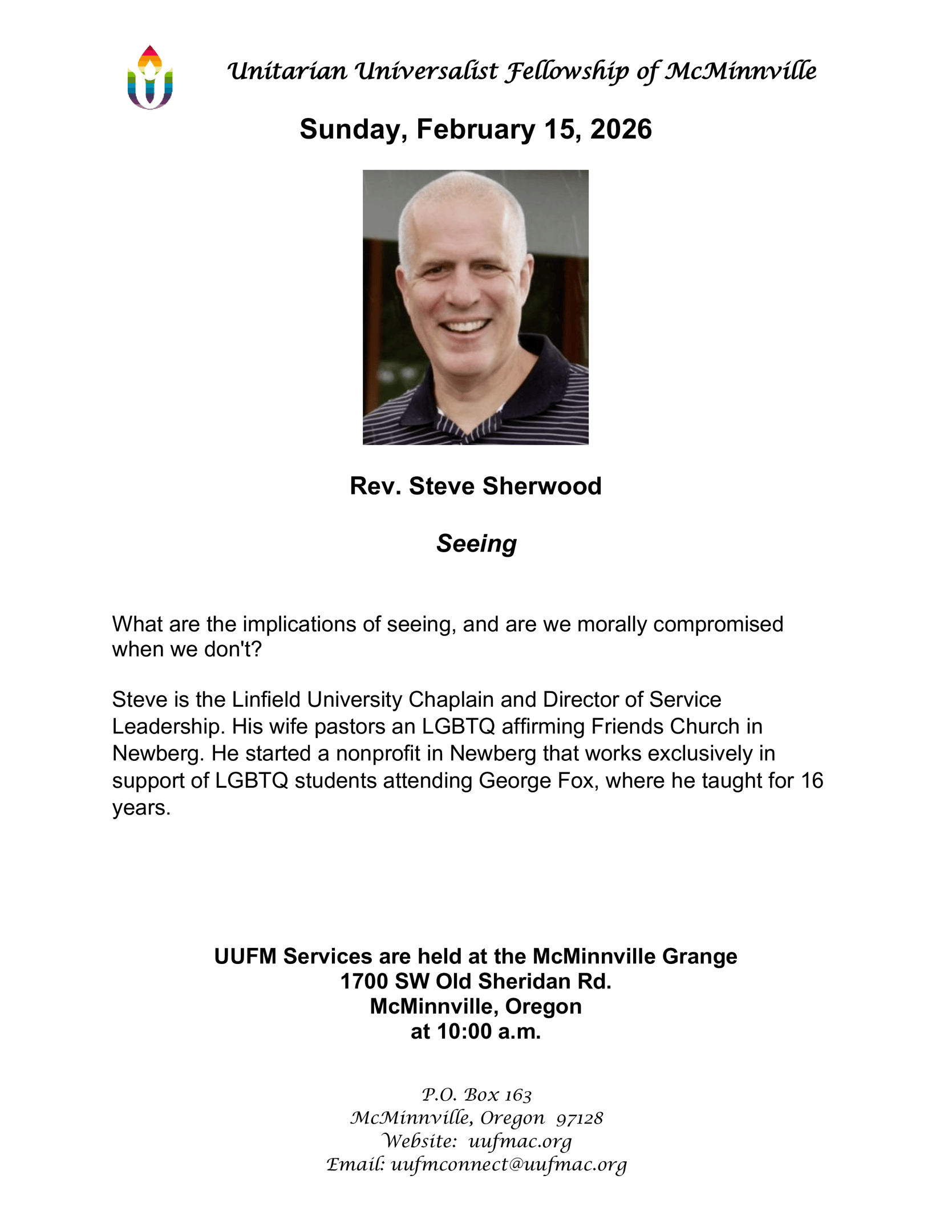 Unitarian Universalist Fellowship of McMinnville

Sunday, February 15, 2026

Rev. Steve Sherwood

Seeing

What are the implications of seeing, and are we morally compromised when we don't?

Steve is the Linfield University Chaplain and Director of Service Leadership. His wife pastors an LGBTQ affirming Friends Church in Newberg. He started a nonprofit in Newberg that works exclusively in support of LGBTQ students attending George Fox, where he taught for 16 years.

UUFM Services are held at the McMinnville Grange
1700 SW Old Sheridan Rd.
McMinnville, Oregon
at 10:00 a.m.

P.O. Box 163
McMinnville, Oregon 97128
Website: uufmac.org
Email: uufmconnect@uufmac.org